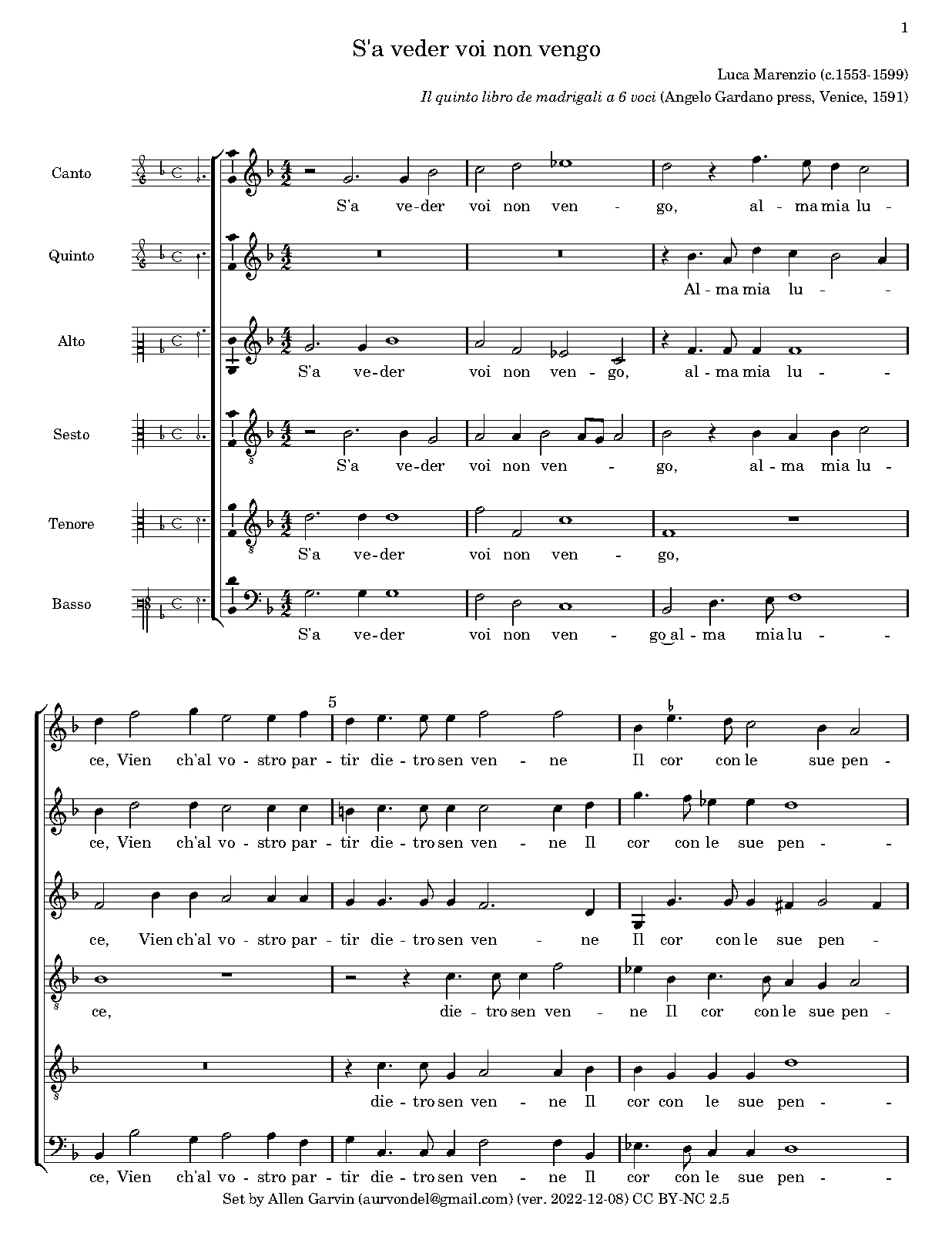 1

S'a veder voi non vengo

Luca Marenzio (c.1553-1599)

Il quinto libro de madrigali a 6 voci (Angelo Gardano press, Venice, 1591)

Canto
S'a ve-der voi non ven - go, al - ma mia lu -

Quinto
Al - ma mia lu - -

Alto
S'a ve-der voi non ven - go, al - ma mia lu - -

Sesto
S'a ve-der voi non ven - go, al - ma mia lu -

Tenore
S'a ve-der voi non ven - go,

Basso
S'a ve-der voi non ven - go al - ma mia lu - -

5

ce, Vien ch'al vo - stro par - tir die - tro sen ven - ne Il cor con le sue pen -

ce, Vien ch'al vo - stro par - tir die - tro sen ven - ne Il cor con le sue pen - -

ce, Vien ch'al vo - stro par - tir die - tro sen ven - ne Il cor con le sue pen -

ce, die - tro sen ven - ne Il cor con le sue pen -

die - tro sen ven - ne Il cor con le sue pen - -

ce, Vien ch'al vo - stro par - tir die - tro sen ven - ne Il cor con le sue pen - -

Set by Allen Garvin (aurvondel@gmail.com) (ver. 2022-12-08) CC BY-NC 2.5